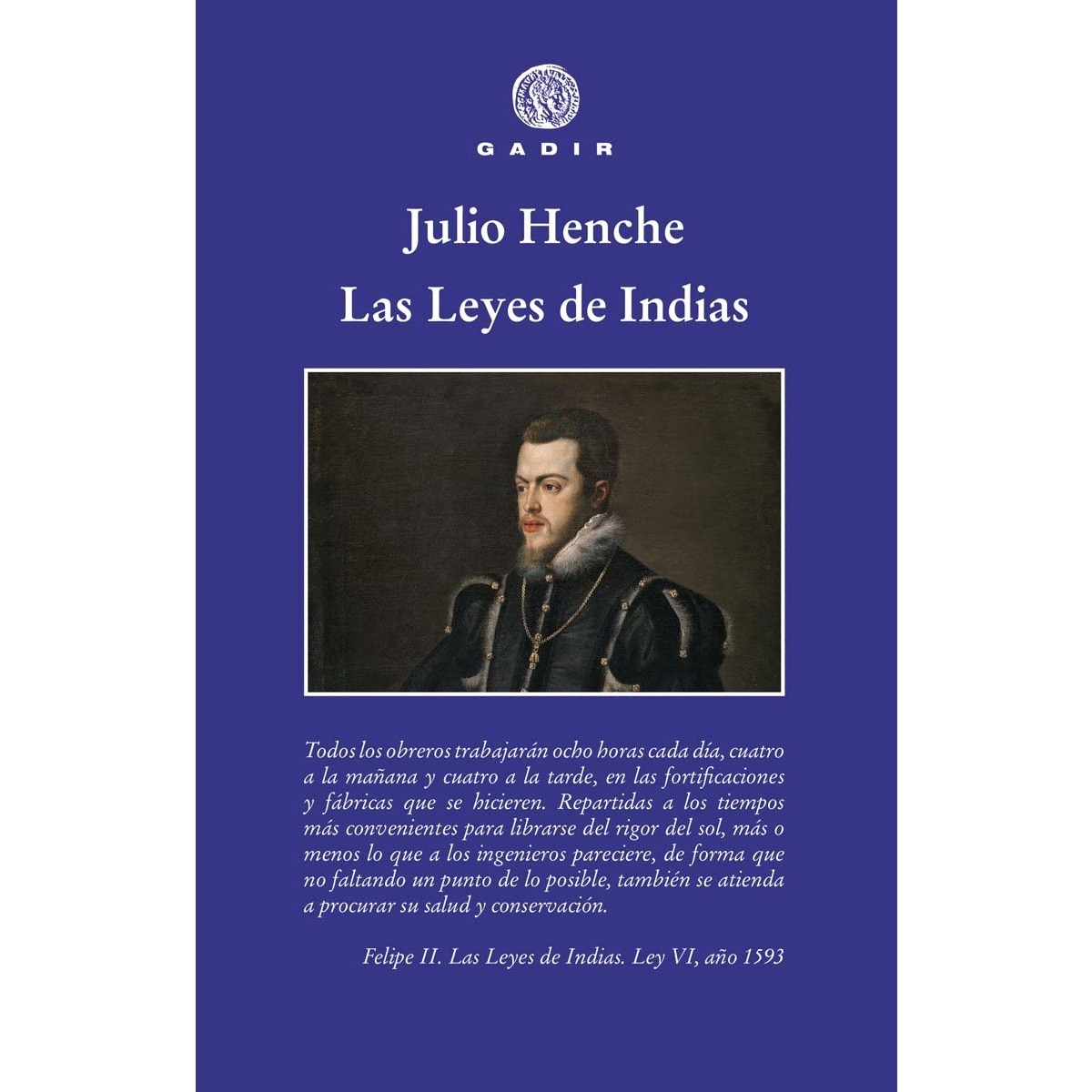 GADIR

Julio Henche

Las Leyes de Indias

Todos los obreros trabajarán ocho horas cada día, cuatro a la mañana y cuatro a la tarde, en las fortificaciones y fábricas que se hicieren. Repartidas a los tiempos más convenientes para librarse del rigor del sol, más o menos lo que a los ingenieros pareciere, de forma que no faltando un punto de lo posible, también se atienda a procurar su salud y conservación.

Felipe II. Las Leyes de Indias. Ley VI, año 1593